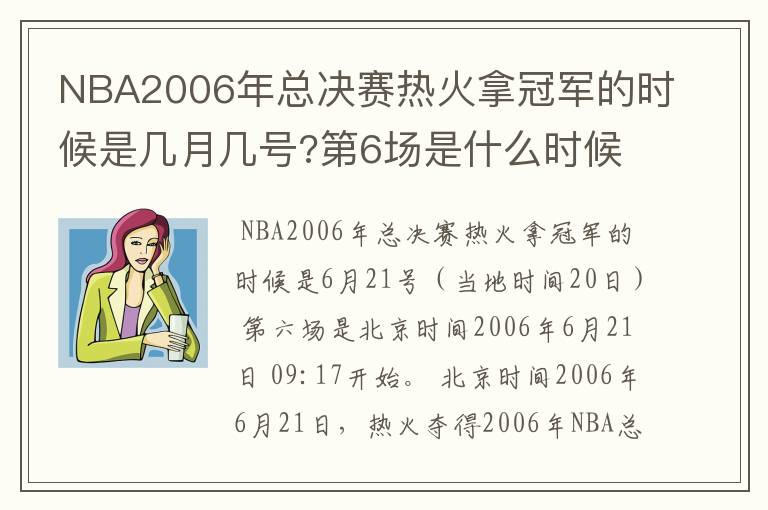 NBA2006年总决赛热火拿冠军的时候是几月几号?第6场是什么时候

NBA2006年总决赛热火拿冠军的时候是6月21号（当地时间20日）第六场是北京时间2006年6月21日 09:17开始。 北京时间2006年6月21日，热火夺得2006年NBA总